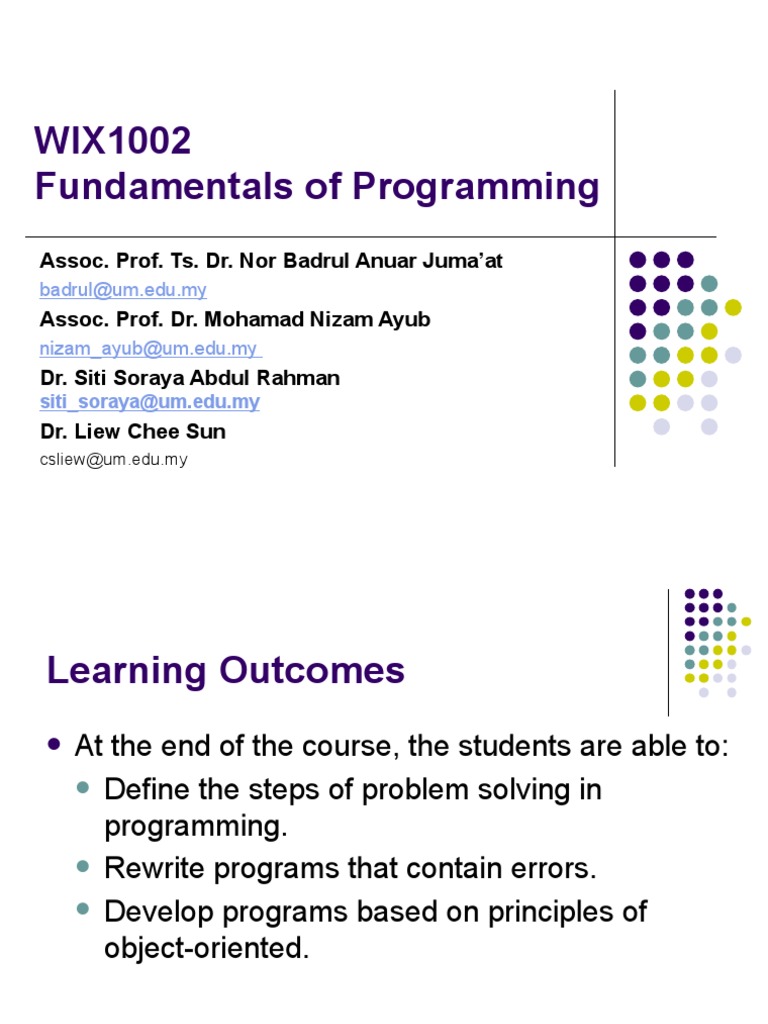 WIX1002
Fundamentals of Programming

Assoc. Prof. Ts. Dr. Nor Badrul Anuar Juma'at
badrul@um.edu.my
Assoc. Prof. Dr. Mohamad Nizam Ayub
nizam_ayub@um.edu.my
Dr. Siti Soraya Abdul Rahman
siti_soraya@um.edu.my
Dr. Liew Chee Sun
csliew@um.edu.my

Learning Outcomes

- At the end of the course, the students are able to:
  - Define the steps of problem solving in programming.
  - Rewrite programs that contain errors.
  - Develop programs based on principles of object-oriented.